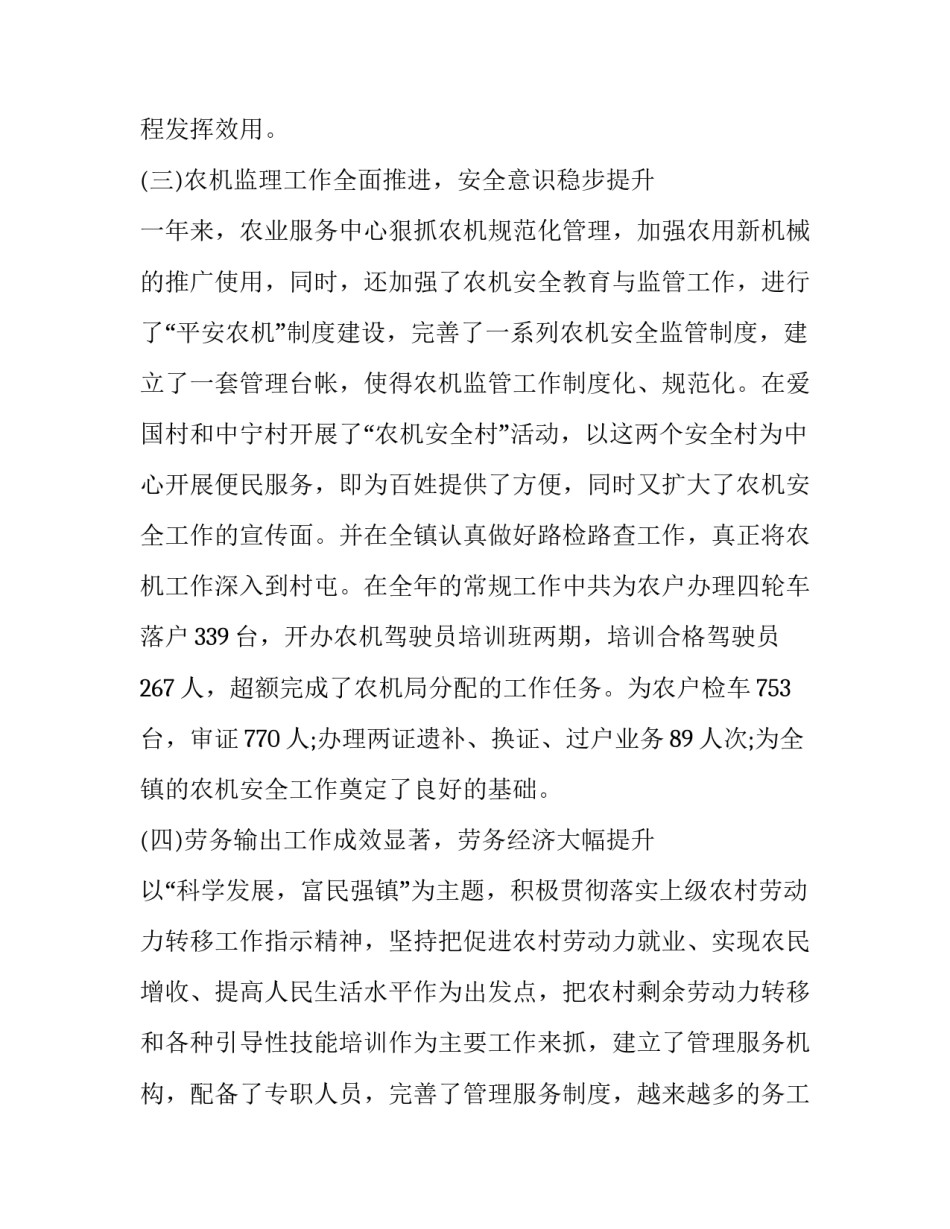 程发挥效用。

(三)农机监理工作全面推进，安全意识稳步提升

一年来，农业服务中心狠抓农机规范化管理，加强农用新机械的推广使用，同时，还加强了农机安全教育与监管工作，进行了“平安农机”制度建设，完善了一系列农机安全监管制度，建立了一套管理台帐，使得农机监管工作制度化、规范化。在爱国村和中宁村开展了“农机安全村”活动，以这两个安全村为中心开展便民服务，即为百姓提供了方便，同时又扩大了农机安全工作的宣传面。并在全镇认真做好路检路查工作，真正将农机工作深入到村屯。在全年的常规工作中共为农户办理四轮车落户 339 台，开办农机驾驶员培训班两期，培训合格驾驶员 267 人，超额完成了农机局分配的工作任务。为农户检车 753 台，审证 770 人;办理两证遗补、换证、过户业务 89 人次;为全镇的农机安全工作奠定了良好的基础。

(四)劳务输出工作成效显著，劳务经济大幅提升

以“科学发展，富民强镇”为主题，积极贯彻落实上级农村劳动力转移工作指示精神，坚持把促进农村劳动力就业、实现农民增收、提高人民生活水平作为出发点，把农村剩余劳动力转移和各种引导性技能培训作为主要工作来抓，建立了管理服务机构，配备了专职人员，完善了管理服务制度，越来越多的务工